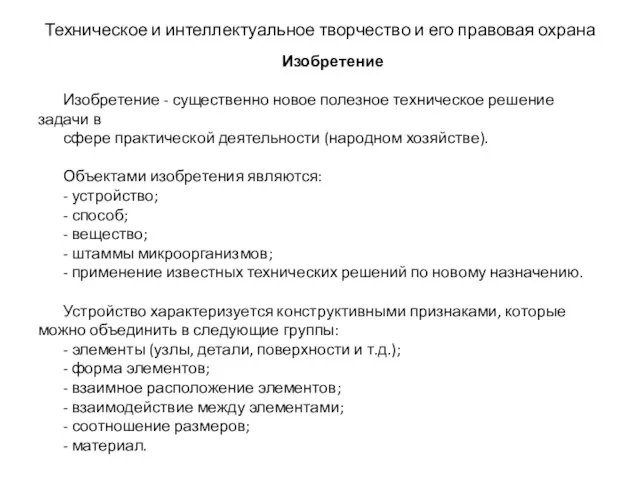 Техническое и интеллектуальное творчество и его правовая охрана

Изобретение

Изобретение - существенно новое полезное техническое решение задачи в
сфере практической деятельности (народном хозяйстве).

Объектами изобретения являются:
- устройство;
- способ;
- вещество;
- штаммы микроорганизмов;
- применение известных технических решений по новому назначению.

Устройство характеризуется конструктивными признаками, которые можно объединить в следующие группы:
- элементы (узлы, детали, поверхности и т.д.);
- форма элементов;
- взаимное расположение элементов;
- взаимодействие между элементами;
- соотношение размеров;
- материал.